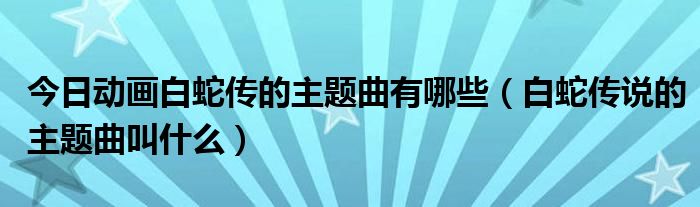 今日动画白蛇传的主题曲有哪些（白蛇传说的主题曲叫什么）